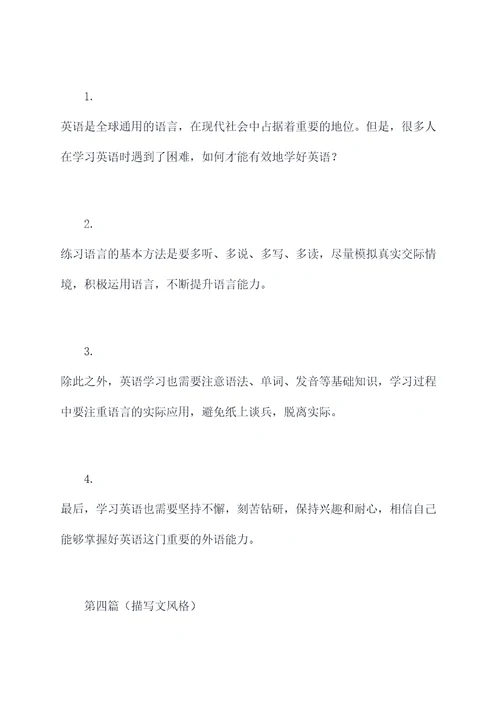 1.

英语是全球通用的语言，在现代社会中占据着重要的地位。但是，很多人在学习英语时遇到了困难，如何才能有效地学好英语？

2.

练习语言的基本方法是要多听、多说、多写、多读，尽量模拟真实交际情境，积极运用语言，不断提升语言能力。

3.

除此之外，英语学习也需要注意语法、单词、发音等基础知识，学习过程中要注重语言的实际应用，避免纸上谈兵，脱离实际。

4.

最后，学习英语也需要坚持不懈，刻苦钻研，保持兴趣和耐心，相信自己能够掌握好英语这门重要的外语能力。

第四篇（描写文风格）